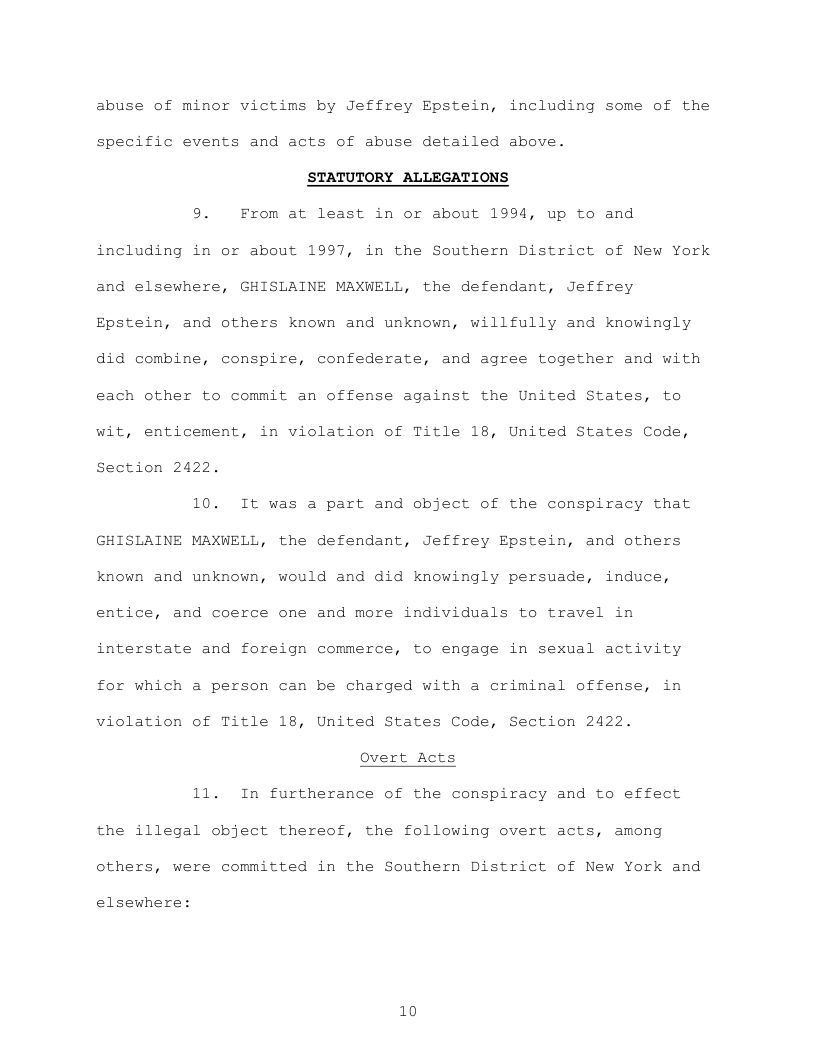 abuse of minor victims by Jeffrey Epstein, including some of the specific events and acts of abuse detailed above.

STATUTORY ALLEGATIONS

9. From at least in or about 1994, up to and including in or about 1997, in the Southern District of New York and elsewhere, GHISLAINE MAXWELL, the defendant, Jeffrey Epstein, and others known and unknown, willfully and knowingly did combine, conspire, confederate, and agree together and with each other to commit an offense against the United States, to wit, enticement, in violation of Title 18, United States Code, Section 2422.

10. It was a part and object of the conspiracy that GHISLAINE MAXWELL, the defendant, Jeffrey Epstein, and others known and unknown, would and did knowingly persuade, induce, entice, and coerce one and more individuals to travel in interstate and foreign commerce, to engage in sexual activity for which a person can be charged with a criminal offense, in violation of Title 18, United States Code, Section 2422.

Overt Acts

11. In furtherance of the conspiracy and to effect the illegal object thereof, the following overt acts, among others, were committed in the Southern District of New York and elsewhere:

10